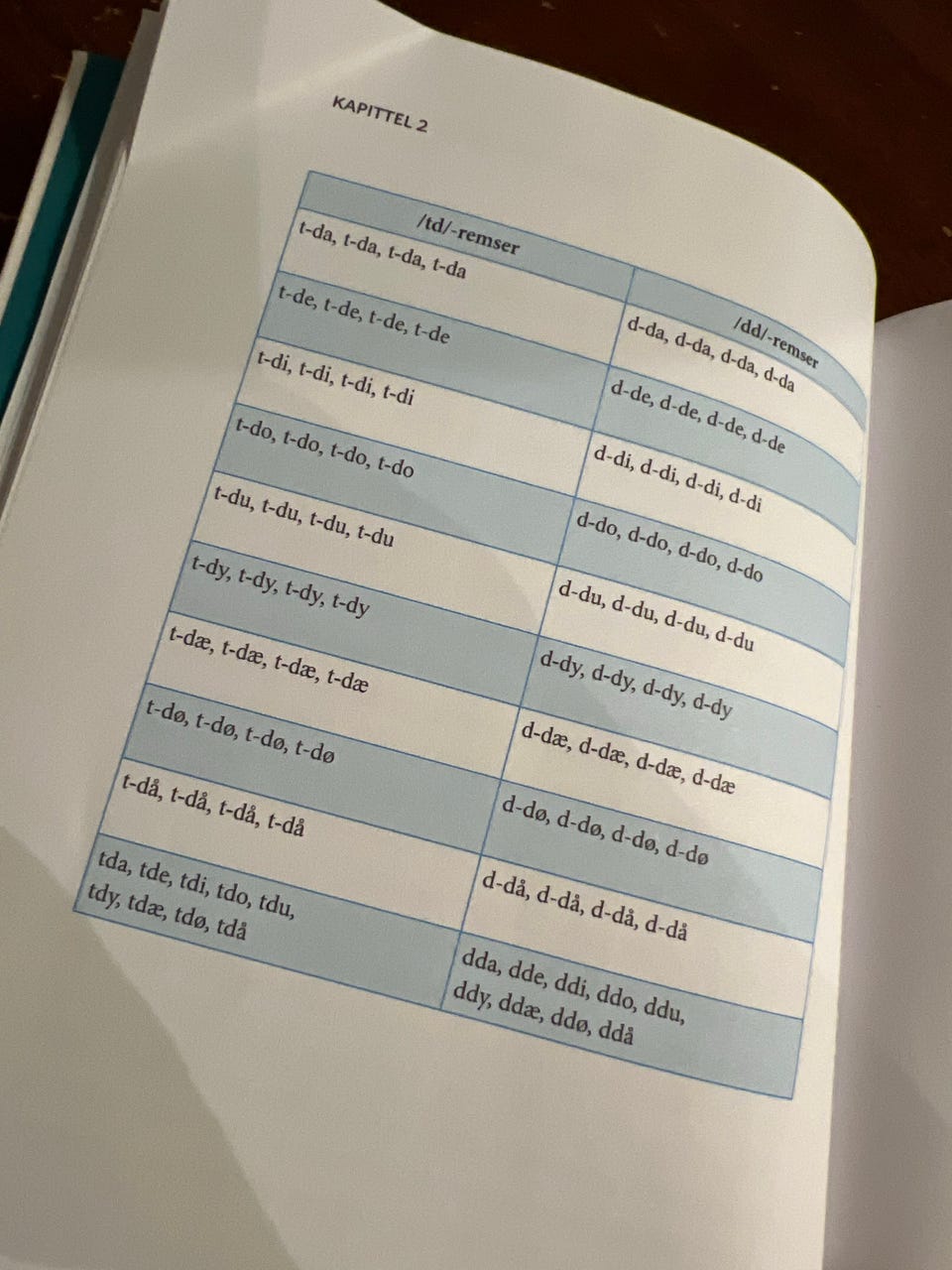 KAPITTEL 2

| /td/-remser | /dd/-remser |
|---|---|
| t-da, t-da, t-da, t-da | d-da, d-da, d-da, d-da |
| t-de, t-de, t-de, t-de | d-de, d-de, d-de, d-de |
| t-di, t-di, t-di, t-di | d-di, d-di, d-di, d-di |
| t-do, t-do, t-do, t-do | d-do, d-do, d-do, d-do |
| t-du, t-du, t-du, t-du | d-du, d-du, d-du, d-du |
| t-dy, t-dy, t-dy, t-dy | d-dy, d-dy, d-dy, d-dy |
| t-dæ, t-dæ, t-dæ, t-dæ | d-dæ, d-dæ, d-dæ, d-dæ |
| t-dø, t-dø, t-dø, t-dø | d-dø, d-dø, d-dø, d-dø |
| t-då, t-då, t-då, t-då | d-då, d-då, d-då, d-då |
| tda, tde, tdi, tdo, tdu, tdy, tdæ, tdø, tdå | dda, dde, ddi, ddo, ddu, ddy, ddæ, ddø, ddå |